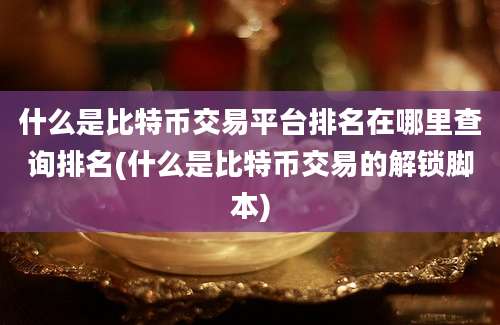 什么是比特币交易平台排名在哪里查询排名(什么是比特币交易的解锁脚本)